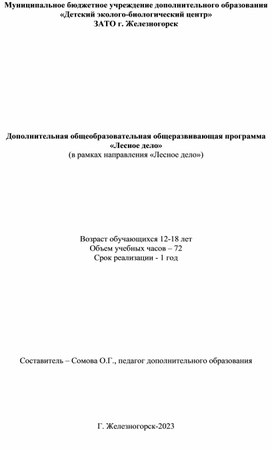 Муниципальное бюджетное учреждение дополнительного образования
«Детский эколого-биологический центр»
ЗАТО г. Железногорск

Дополнительная общеобразовательная общеразвивающая программа
«Лесное дело»
(в рамках направления «Лесное дело»)

Возраст обучающихся 12-18 лет
Объем учебных часов – 72
Срок реализации - 1 год

Составитель – Сомова О.Г., педагог дополнительного образования

Г. Железногорск-2023